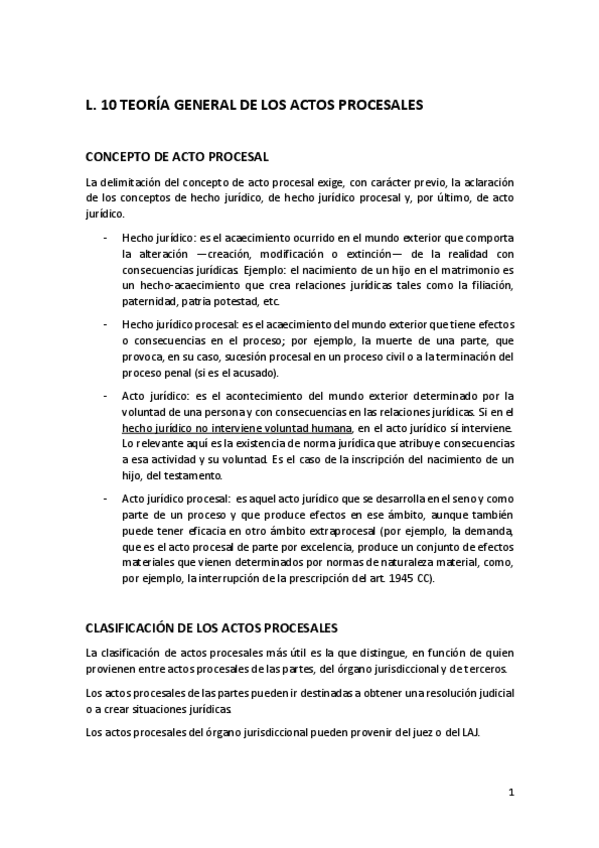 L. 10 TEORÍA GENERAL DE LOS ACTOS PROCESALES

CONCEPTO DE ACTO PROCESAL

La delimitación del concepto de acto procesal exige, con carácter previo, la aclaración de los conceptos de hecho jurídico, de hecho jurídico procesal y, por último, de acto jurídico.

- Hecho jurídico: es el acaecimiento ocurrido en el mundo exterior que comporta la alteración —creación, modificación o extinción— de la realidad con consecuencias jurídicas. Ejemplo: el nacimiento de un hijo en el matrimonio es un hecho-acaecimiento que crea relaciones jurídicas tales como la filiación, paternidad, patria potestad, etc.

- Hecho jurídico procesal: es el acaecimiento del mundo exterior que tiene efectos o consecuencias en el proceso; por ejemplo, la muerte de una parte, que provoca, en su caso, sucesión procesal en un proceso civil o a la terminación del proceso penal (si es el acusado).

- Acto jurídico: es el acontecimiento del mundo exterior determinado por la voluntad de una persona y con consecuencias en las relaciones jurídicas. Si en el hecho jurídico no interviene voluntad humana, en el acto jurídico sí interviene. Lo relevante aquí es la existencia de norma jurídica que atribuye consecuencias a esa actividad y su voluntad. Es el caso de la inscripción del nacimiento de un hijo, del testamento.

- Acto jurídico procesal: es aquel acto jurídico que se desarrolla en el seno y como parte de un proceso y que produce efectos en ese ámbito, aunque también puede tener eficacia en otro ámbito extraprocesal (por ejemplo, la demanda, que es el acto procesal de parte por excelencia, produce un conjunto de efectos materiales que vienen determinados por normas de naturaleza material, como, por ejemplo, la interrupción de la prescripción del art. 1945 CC).

CLASIFICACIÓN DE LOS ACTOS PROCESALES

La clasificación de actos procesales más útil es la que distingue, en función de quien provienen entre actos procesales de las partes, del órgano jurisdiccional y de terceros.

Los actos procesales de las partes pueden ir destinadas a obtener una resolución judicial o a crear situaciones jurídicas.

Los actos procesales del órgano jurisdiccional pueden provenir del juez o del LAJ.

1